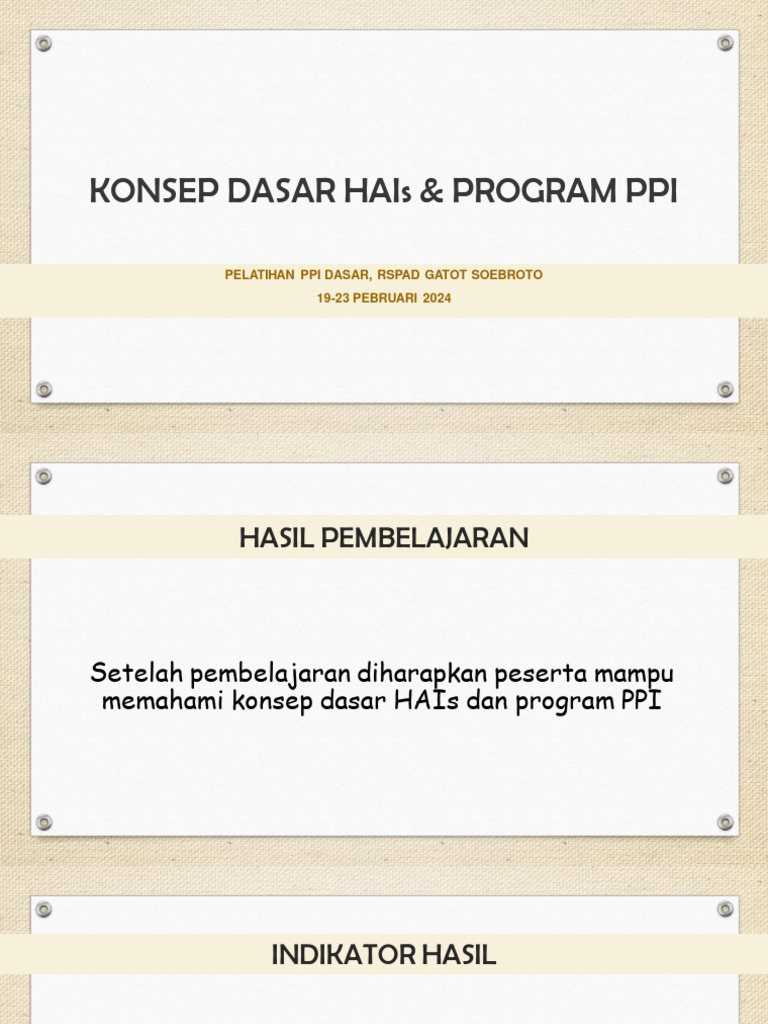 KONSEP DASAR HAIs & PROGRAM PPI

PELATIHAN PPI DASAR, RSPAD GATOT SOEBROTO

19-23 PEBRUARI 2024

HASIL PEMBELAJARAN

Setelah pembelajaran diharapkan peserta mampu memahami konsep dasar HAIs dan program PPI

INDIKATOR HASIL